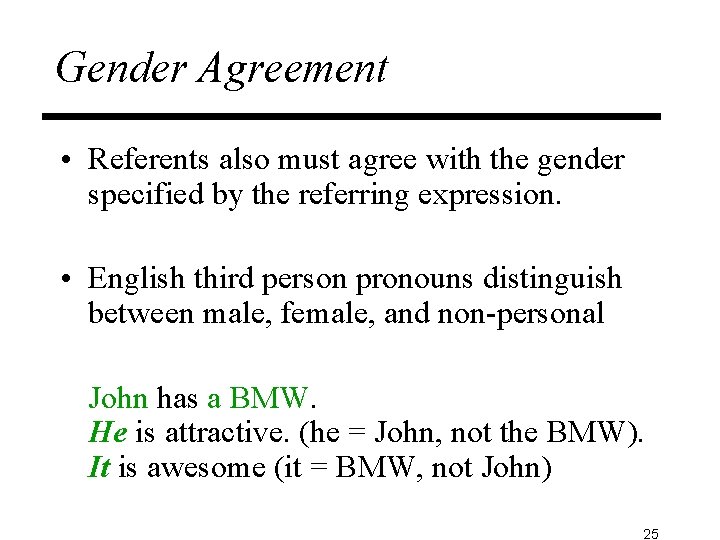 Gender Agreement

• Referents also must agree with the gender specified by the referring expression.

• English third person pronouns distinguish between male, female, and non-personal

John has a BMW.
He is attractive. (he = John, not the BMW).
It is awesome (it = BMW, not John)

25